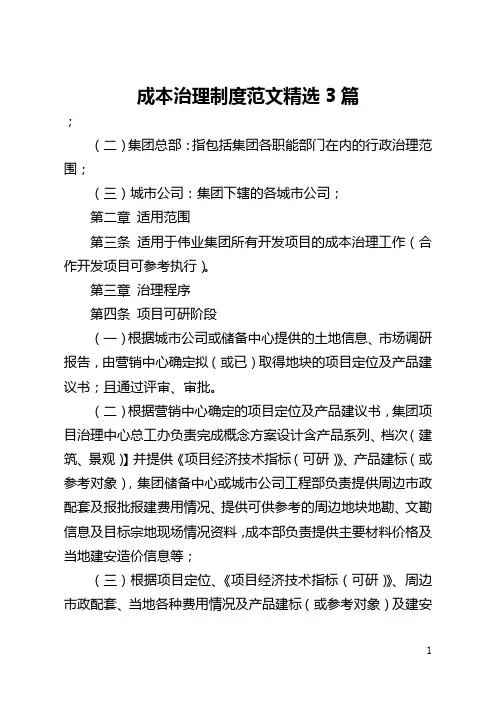 成本治理制度范文精选 3 篇

；

（二）集团总部：指包括集团各职能部门在内的行政治理范围；

（三）城市公司：集团下辖的各城市公司；

第二章 适用范围

第三条 适用于伟业集团所有开发项目的成本治理工作（合作开发项目可参考执行）。

第三章 治理程序

第四条 项目可研阶段

（一）根据城市公司或储备中心提供的土地信息、市场调研报告，由营销中心确定拟（或已）取得地块的项目定位及产品建议书；且通过评审、审批。

（二）根据营销中心确定的项目定位及产品建议书，集团项目治理中心总工办负责完成概念方案设计含产品系列、档次（建筑、景观）】并提供《项目经济技术指标（可研）》、产品建标（或参考对象），集团储备中心或城市公司工程部负责提供周边市政配套及报批报建费用情况、提供可供参考的周边地块地勘、文勘信息及目标宗地现场情况资料，成本部负责提供主要材料价格及当地建安造价信息等；

（三）根据项目定位、《项目经济技术指标（可研）》、周边市政配套、当地各种费用情况及产品建标（或参考对象）及建安

1